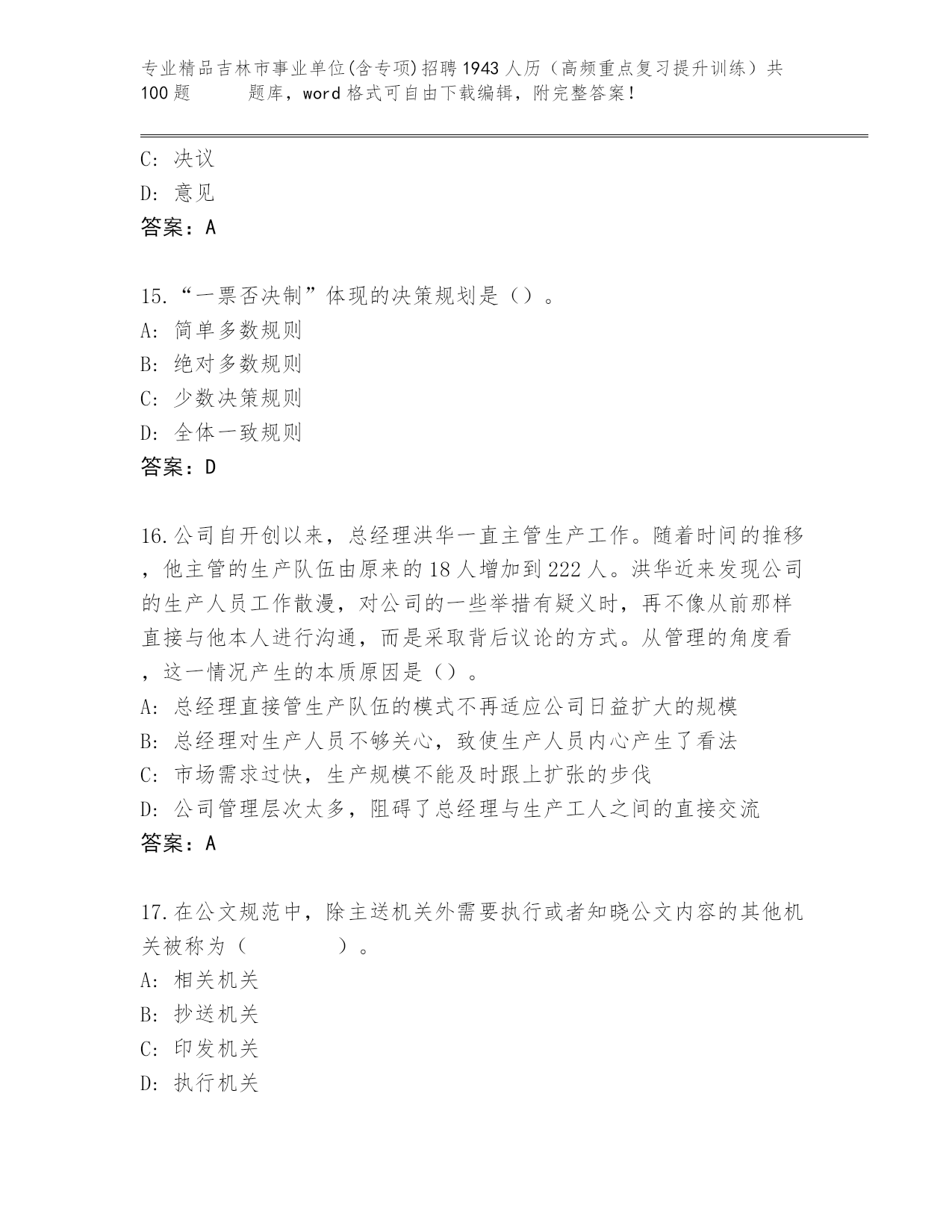 专业精品吉林市事业单位(含专项)招聘1943人历（高频重点复习提升训练）共100题 题库，word格式可自由下载编辑，附完整答案！

C：决议
D：意见
答案：A

15.“一票否决制”体现的决策规划是（）。
A：简单多数规则
B：绝对多数规则
C：少数决策规则
D：全体一致规则
答案：D

16.公司自开创以来，总经理洪华一直主管生产工作。随着时间的推移，他主管的生产队伍由原来的18人增加到222人。洪华近来发现公司的生产人员工作散漫，对公司的一些举措有疑义时，再不像从前那样直接与他本人进行沟通，而是采取背后议论的方式。从管理的角度看，这一情况产生的本质原因是（）。
A：总经理直接管生产队伍的模式不再适应公司日益扩大的规模
B：总经理对生产人员不够关心，致使生产人员内心产生了看法
C：市场需求过快，生产规模不能及时跟上扩张的步伐
D：公司管理层次太多，阻碍了总经理与生产工人之间的直接交流
答案：A

17.在公文规范中，除主送机关外需要执行或者知晓公文内容的其他机关被称为（ ）。
A：相关机关
B：抄送机关
C：印发机关
D：执行机关